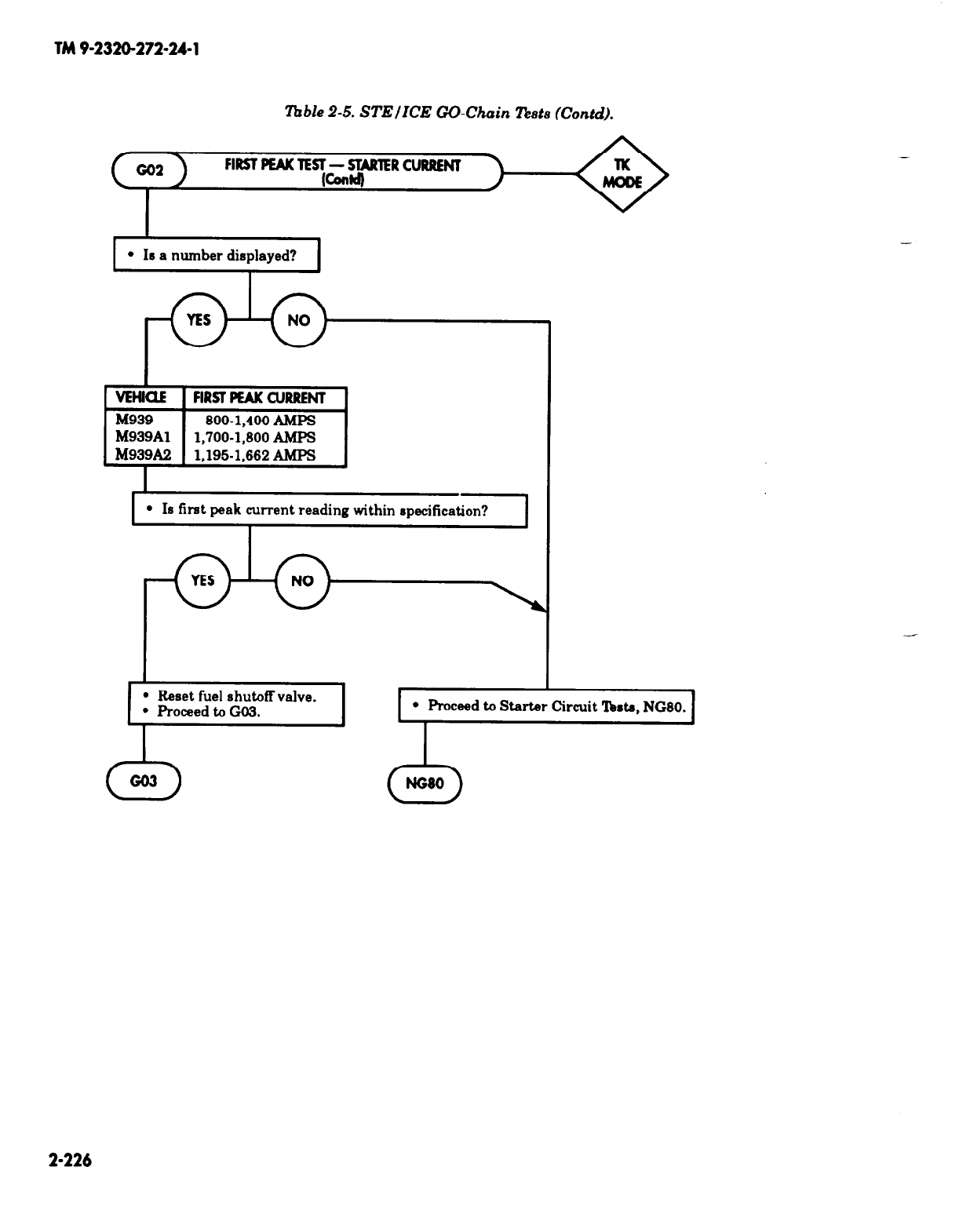 TM 9-2320-272-24-1

Table 2-5. STE/ICE GO-Chain Tests (Contd).

G02

FIRST PEAK TEST — STARTER CURRENT (Contd)

TK MODE

• Is a number displayed?

YES

NO

| VEHICLE | FIRST PEAK CURRENT |
|---|---|
| M939 | 800-1,400 AMPS |
| M939A1 | 1,700-1,800 AMPS |
| M939A2 | 1,195-1,662 AMPS |

• Is first peak current reading within specification?

YES

NO

• Reset fuel shutoff valve.
• Proceed to G03.

• Proceed to Starter Circuit Tests, NG80.

G03

NG80

2-226